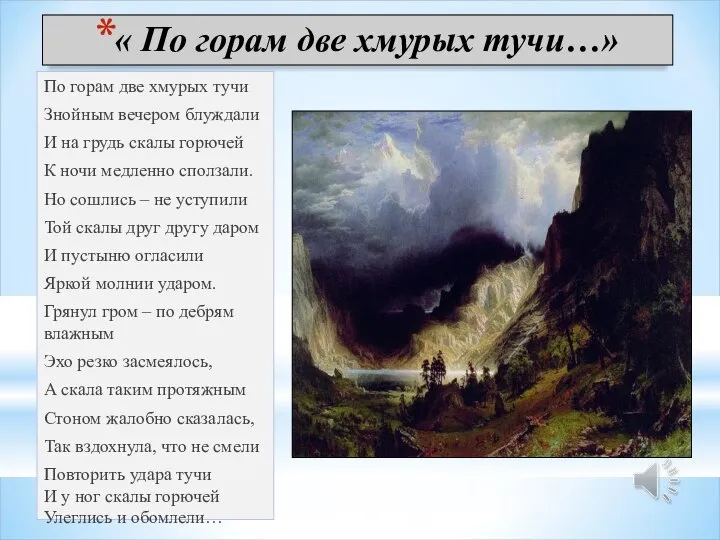 *« По горам две хмурых тучи…»

По горам две хмурых тучи
Знойным вечером блуждали
И на грудь скалы горючей
К ночи медленно сползали.
Но сошлись – не уступили
Той скалы друг другу даром
И пустыню огласили
Яркой молнии ударом.
Грянул гром – по дебрям влажным
Эхо резко засмеялось,
А скала таким протяжным
Стоном жалобно сказалась,
Так вздохнула, что не смели
Повторить удара тучи
И у ног скалы горючей
Улеглись и обомлели…